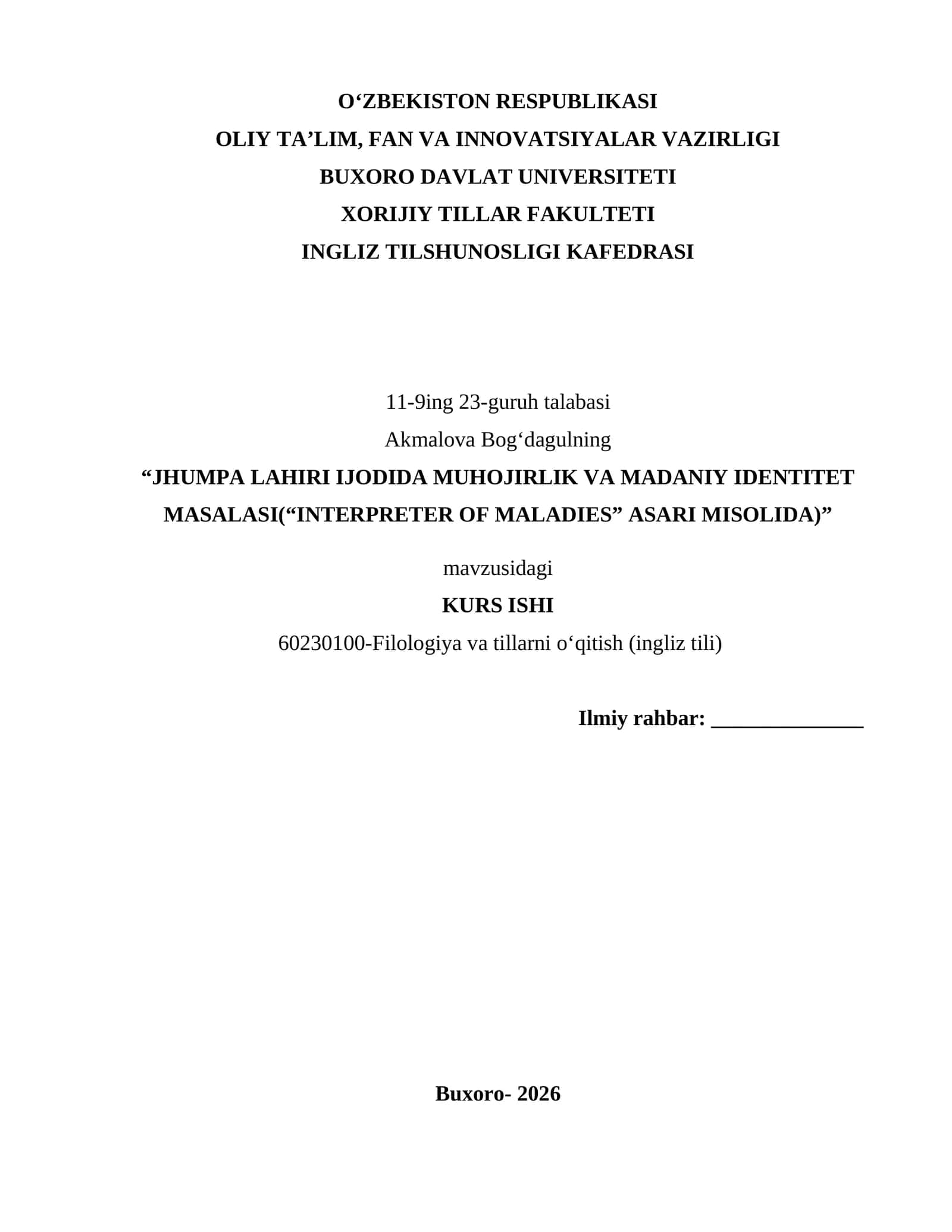 O‘ZBEKISTON RESPUBLIKASI
OLIY TA’LIM, FAN VA INNOVATSIYALAR VAZIRLIGI
BUXORO DAVLAT UNIVERSITETI
XORIJIY TILLAR FAKULTETI
INGLIZ TILSHUNOSLIGI KAFEDRASI

11-9ing 23-guruh talabasi
Akmalova Bog‘dagulning
“JHUMPA LAHIRI IJODIDA MUHOJIRLIK VA MADANIY IDENTITET MASALASI(“INTERPRETER OF MALADIES” ASARI MISOLIDA)”
mavzusidagi
KURS ISHI
60230100-Filologiya va tillarni o‘qitish (ingliz tili)

Ilmiy rahbar: ______________

Buxoro- 2026